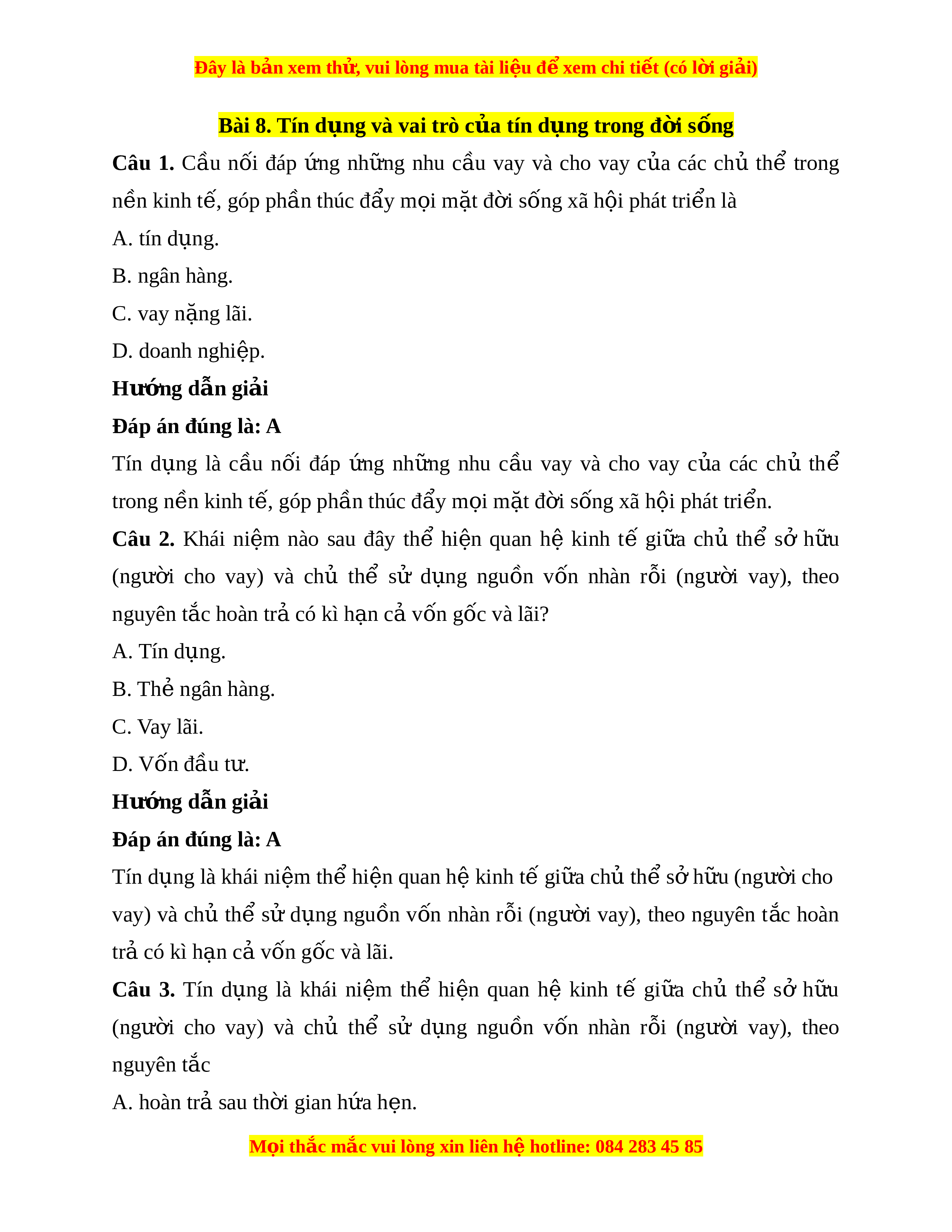 Đây là bản xem thử, vui lòng mua tài liệu để xem chi tiết (có lời giải)

Bài 8. Tín dụng và vai trò của tín dụng trong đời sống

Câu 1. Cầu nối đáp ứng những nhu cầu vay và cho vay của các chủ thể trong nền kinh tế, góp phần thúc đẩy mọi mặt đời sống xã hội phát triển là

A. tín dụng.

B. ngân hàng.

C. vay nặng lãi.

D. doanh nghiệp.

Hướng dẫn giải

Đáp án đúng là: A

Tín dụng là cầu nối đáp ứng những nhu cầu vay và cho vay của các chủ thể trong nền kinh tế, góp phần thúc đẩy mọi mặt đời sống xã hội phát triển.

Câu 2. Khái niệm nào sau đây thể hiện quan hệ kinh tế giữa chủ thể sở hữu (người cho vay) và chủ thể sử dụng nguồn vốn nhàn rỗi (người vay), theo nguyên tắc hoàn trả có kì hạn cả vốn gốc và lãi?

A. Tín dụng.

B. Thẻ ngân hàng.

C. Vay lãi.

D. Vốn đầu tư.

Hướng dẫn giải

Đáp án đúng là: A

Tín dụng là khái niệm thể hiện quan hệ kinh tế giữa chủ thể sở hữu (người cho vay) và chủ thể sử dụng nguồn vốn nhàn rỗi (người vay), theo nguyên tắc hoàn trả có kì hạn cả vốn gốc và lãi.

Câu 3. Tín dụng là khái niệm thể hiện quan hệ kinh tế giữa chủ thể sở hữu (người cho vay) và chủ thể sử dụng nguồn vốn nhàn rỗi (người vay), theo nguyên tắc

A. hoàn trả sau thời gian hứa hẹn.

Mọi thắc mắc vui lòng xin liên hệ hotline: 084 283 45 85